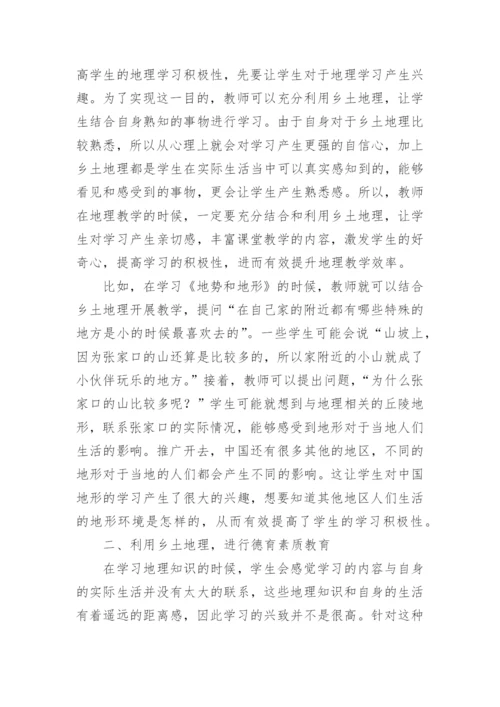 高学生的地理学习积极性，先要让学生对于地理学习产生兴趣。为了实现这一目的，教师可以充分利用乡土地理，让学生结合自身熟知的事物进行学习。由于自身对于乡土地理比较熟悉，所以从心理上就会对学习产生更强的自信心，加上乡土地理都是学生在实际生活当中可以真实感知到的，能够看见和感受到的事物，更会让学生产生熟悉感。所以，教师在地理教学的时候，一定要充分结合和利用乡土地理，让学生对学习产生亲切感，丰富课堂教学的内容，激发学生的好奇心，提高学习的积极性，进而有效提升地理教学效率。

比如，在学习《地势和地形》的时候，教师就可以结合乡土地理开展教学，提问“在自己家的附近都有哪些特殊的地方是小的时候最喜欢去的”。一些学生可能会说“山坡上，因为张家口的山还算是比较多的，所以家附近的小山就成了小伙伴玩乐的地方。”接着，教师可以提出问题，“为什么张家口的山比较多呢？”学生可能就想到与地理相关的丘陵地形，联系张家口的实际情况，能够感受到地形对于当地人们生活的影响。推广开去，中国还有很多其他的地区，不同的地形对于当地的人们都会产生不同的影响。这让学生对中国地形的学习产生了很大的兴趣，想要知道其他地区人们生活的地形环境是怎样的，从而有效提高了学生的学习积极性。

二、利用乡土地理，进行德育素质教育

在学习地理知识的时候，学生会感觉学习的内容与自身的实际生活并没有太大的联系，这些地理知识和自身的生活有着遥远的距离感，因此学习的兴致并不是很高。针对这种